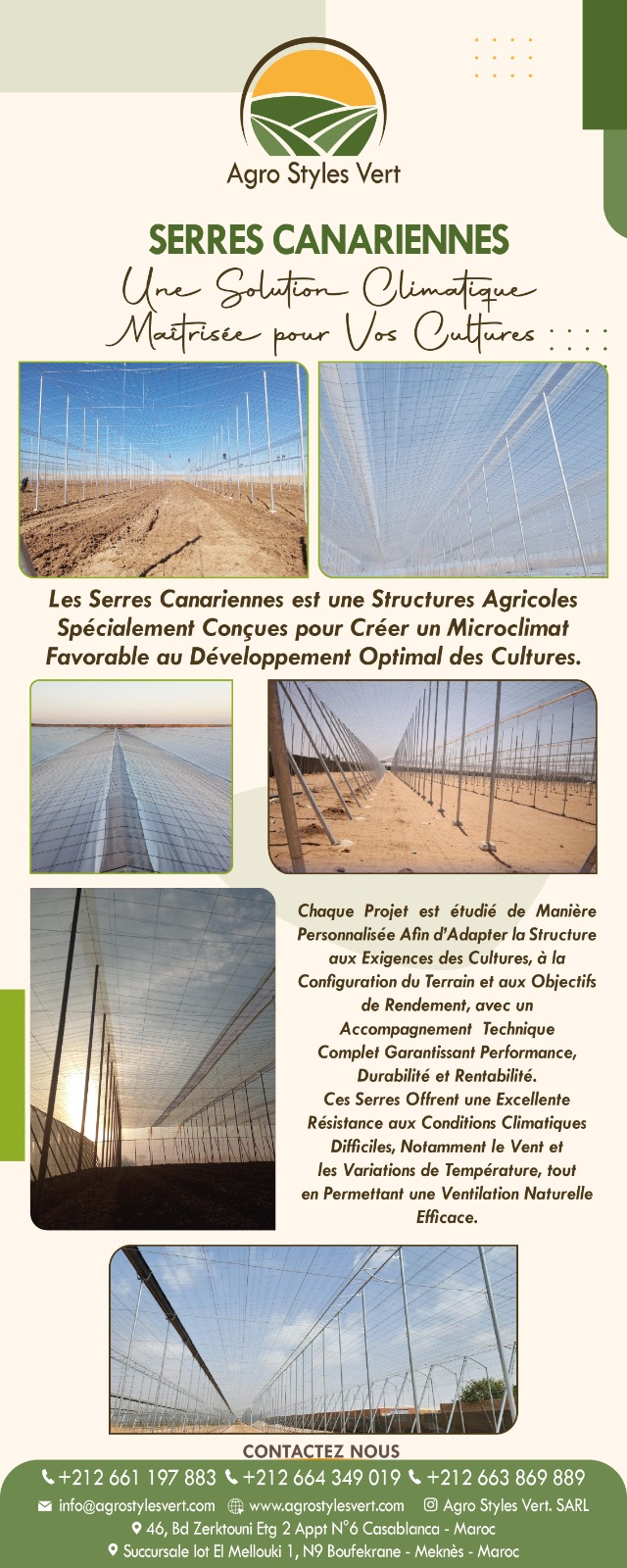 Agro Styles Vert

SERRES CANARIENNES

Une Solution Climatique
Maîtrisée pour Vos Cultures

Les Serres Canariennes est une Structures Agricoles Spécialement Conçues pour Créer un Microclimat Favorable au Développement Optimal des Cultures.

Chaque Projet est étudié de Manière Personnalisée Afin d'Adapter la Structure aux Exigences des Cultures, à la Configuration du Terrain et aux Objectifs de Rendement, avec un Accompagnement Technique Complet Garantissant Performance, Durabilité et Rentabilité.
Ces Serres Offrent une Excellente Résistance aux Conditions Climatiques Difficiles, Notamment le Vent et les Variations de Température, tout en Permettant une Ventilation Naturelle Efficace.

CONTACTEZ NOUS

+212 661 197 883 +212 664 349 019 +212 663 869 889

info@agrostylesvert.com www.agrostylesvert.com Agro Styles Vert. SARL

46, Bd Zerktouni Etg 2 Appt N°6 Casablanca - Maroc

Succursale lot El Mellouki 1, N9 Boufekrane - Meknès - Maroc